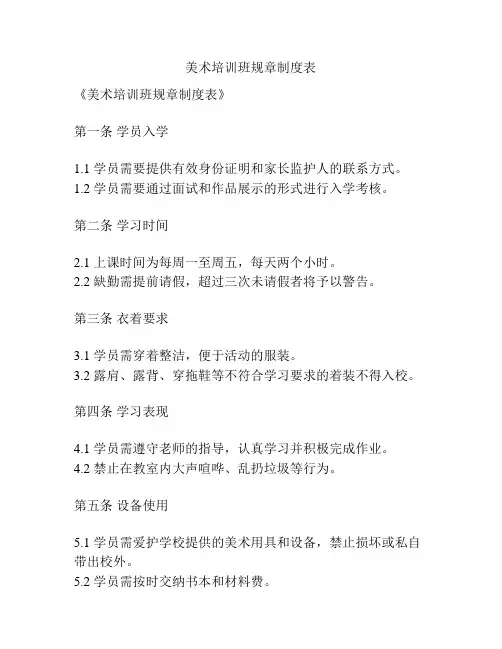 美术培训班规章制度表

《美术培训班规章制度表》

第一条 学员入学

1.1 学员需要提供有效身份证明和家长监护人的联系方式。
1.2 学员需要通过面试和作品展示的形式进行入学考核。

第二条 学习时间

2.1 上课时间为每周一至周五，每天两个小时。
2.2 缺勤需提前请假，超过三次未请假者将予以警告。

第三条 衣着要求

3.1 学员需穿着整洁，便于活动的服装。
3.2 露肩、露背、穿拖鞋等不符合学习要求的着装不得入校。

第四条 学习表现

4.1 学员需遵守老师的指导，认真学习并积极完成作业。
4.2 禁止在教室内大声喧哗、乱扔垃圾等行为。

第五条 设备使用

5.1 学员需爱护学校提供的美术用具和设备，禁止损坏或私自带出校外。
5.2 学员需按时交纳书本和材料费。